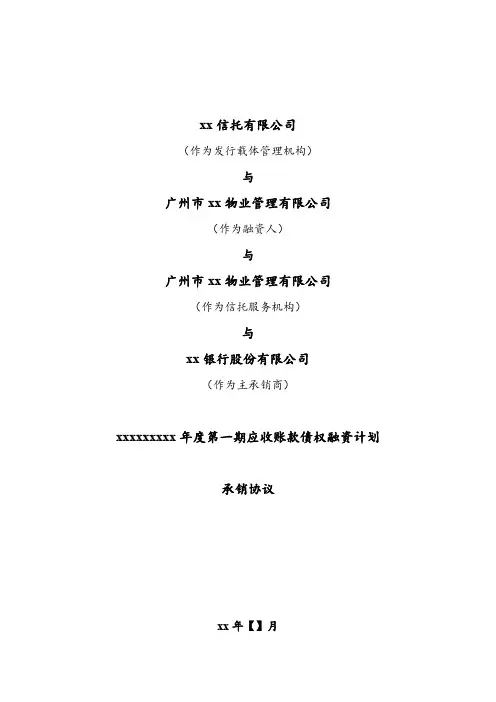 xx信托有限公司

（作为发行载体管理机构）

与

广州市xx物业管理有限公司

（作为融资人）

与

广州市xx物业管理有限公司

（作为信托服务机构）

与

xx银行股份有限公司

（作为主承销商）

xxxxxxxxx年度第一期应收账款债权融资计划

承销协议

xx年【】月